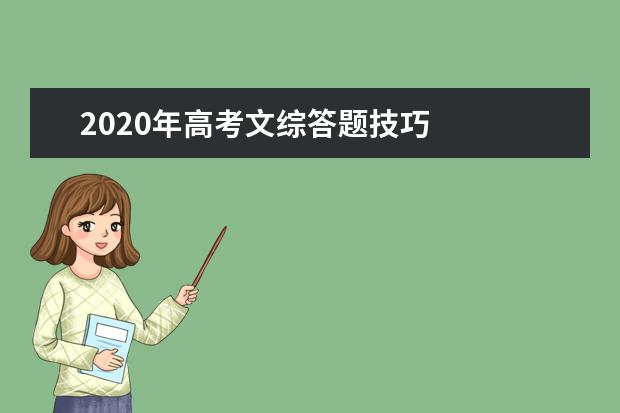 2020年高考文综答题技巧